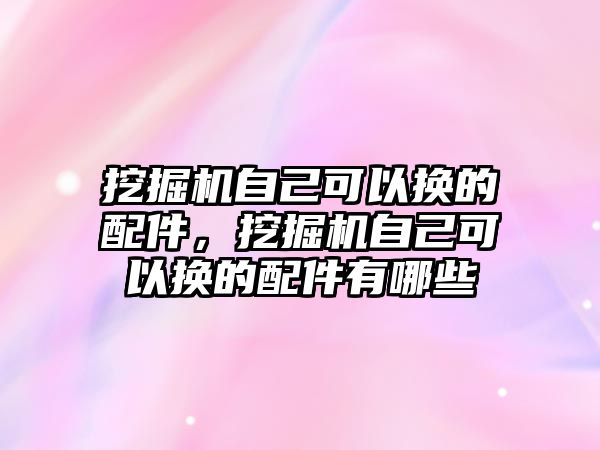 挖掘机自己可以换的配件，挖掘机自己可以换的配件有哪些